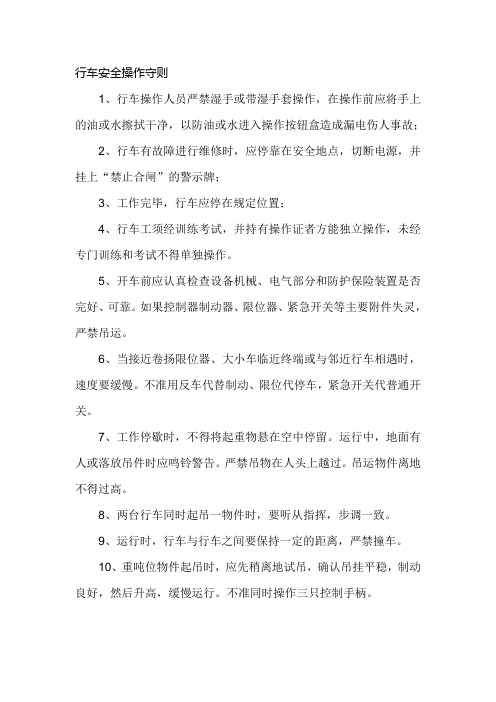 行车安全操作守则

1、行车操作人员严禁湿手或带湿手套操作，在操作前应将手上的油或水擦拭干净，以防油或水进入操作按钮盒造成漏电伤人事故；

2、行车有故障进行维修时，应停靠在安全地点，切断电源，并挂上“禁止合闸”的警示牌；

3、工作完毕，行车应停在规定位置；

4、行车工须经训练考试，并持有操作证者方能独立操作，未经专门训练和考试不得单独操作。

5、开车前应认真检查设备机械、电气部分和防护保险装置是否完好、可靠。如果控制器制动器、限位器、紧急开关等主要附件失灵，严禁吊运。

6、当接近卷扬限位器、大小车临近终端或与邻近行车相遇时，速度要缓慢。不准用反车代替制动、限位代停车，紧急开关代普通开关。

7、工作停歇时，不得将起重物悬在空中停留。运行中，地面有人或落放吊件时应鸣铃警告。严禁吊物在人头上越过。吊运物件离地不得过高。

8、两台行车同时起吊一物件时，要听从指挥，步调一致。

9、运行时，行车与行车之间要保持一定的距离，严禁撞车。

10、重吨位物件起吊时，应先稍离地试吊，确认吊挂平稳，制动良好，然后升高，缓慢运行。不准同时操作三只控制手柄。